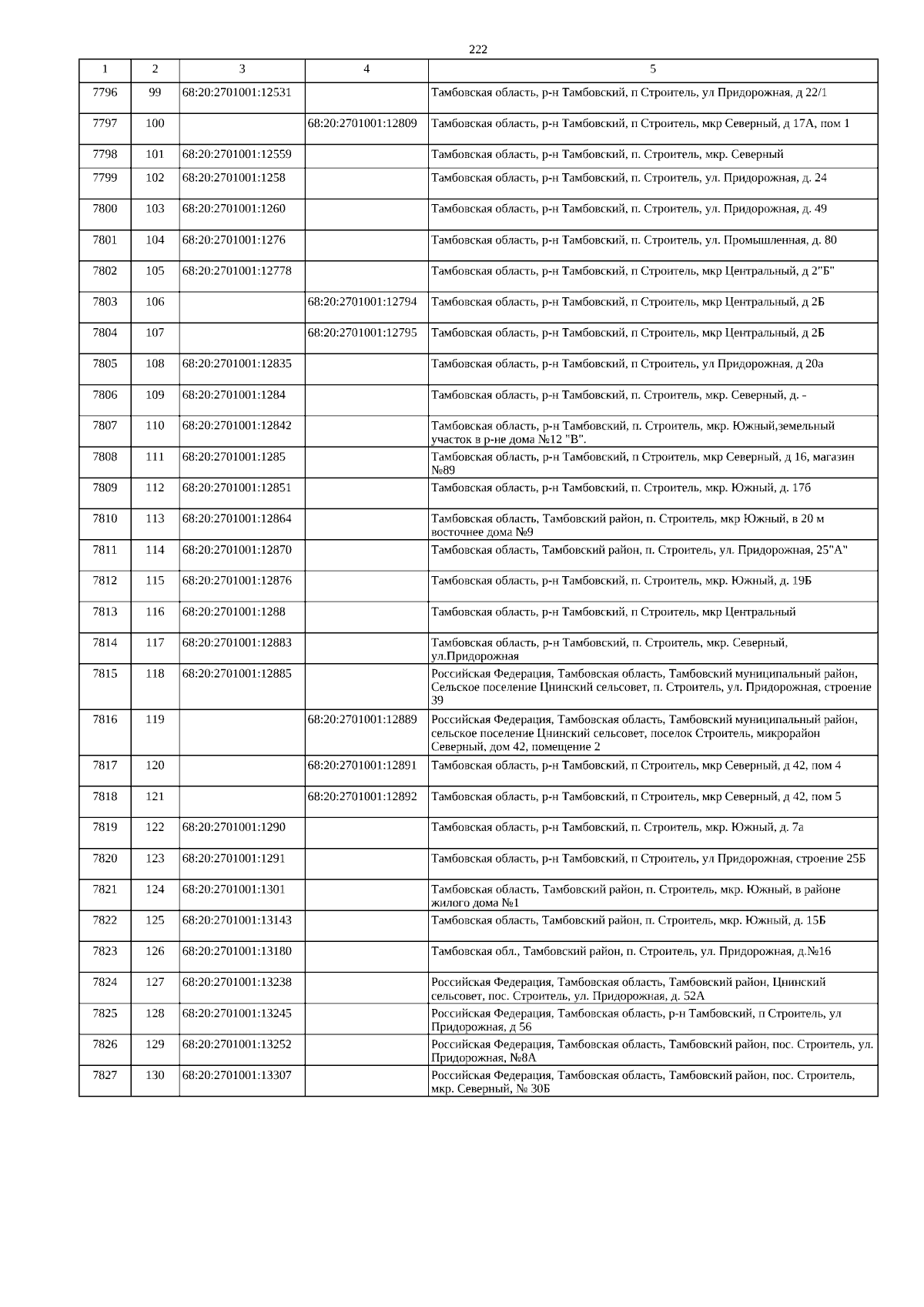 222

| 1 | 2 | 3 | 4 | 5 |
|---|---|---|---|---|
| 7796 | 99 | 68:20:2701001:12531 | | Тамбовская область, р-н Тамбовский, п Строитель, ул Придорожная, д 22/1 |
| 7797 | 100 | | 68:20:2701001:12809 | Тамбовская область, р-н Тамбовский, п Строитель, мкр Северный, д 17А, пом 1 |
| 7798 | 101 | 68:20:2701001:12559 | | Тамбовская область, р-н Тамбовский, п. Строитель, мкр. Северный |
| 7799 | 102 | 68:20:2701001:1258 | | Тамбовская область, р-н Тамбовский, п. Строитель, ул. Придорожная, д. 24 |
| 7800 | 103 | 68:20:2701001:1260 | | Тамбовская область, р-н Тамбовский, п. Строитель, ул. Придорожная, д. 49 |
| 7801 | 104 | 68:20:2701001:1276 | | Тамбовская область, р-н Тамбовский, п. Строитель, ул. Промышленная, д. 80 |
| 7802 | 105 | 68:20:2701001:12778 | | Тамбовская область, р-н Тамбовский, п Строитель, мкр Центральный, д 2"Б" |
| 7803 | 106 | | 68:20:2701001:12794 | Тамбовская область, р-н Тамбовский, п Строитель, мкр Центральный, д 2Б |
| 7804 | 107 | | 68:20:2701001:12795 | Тамбовская область, р-н Тамбовский, п Строитель, мкр Центральный, д 2Б |
| 7805 | 108 | 68:20:2701001:12835 | | Тамбовская область, р-н Тамбовский, п Строитель, ул Придорожная, д 20а |
| 7806 | 109 | 68:20:2701001:1284 | | Тамбовская область, р-н Тамбовский, п. Строитель, мкр. Северный, д. - |
| 7807 | 110 | 68:20:2701001:12842 | | Тамбовская область, р-н Тамбовский, п. Строитель, мкр. Южный,земельный участок в р-не дома №12 "В". |
| 7808 | 111 | 68:20:2701001:1285 | | Тамбовская область, р-н Тамбовский, п Строитель, мкр Северный, д 16, магазин №89 |
| 7809 | 112 | 68:20:2701001:12851 | | Тамбовская область, р-н Тамбовский, п. Строитель, мкр. Южный, д. 17б |
| 7810 | 113 | 68:20:2701001:12864 | | Тамбовская область, Тамбовский район, п. Строитель, мкр Южный, в 20 м восточнее дома №9 |
| 7811 | 114 | 68:20:2701001:12870 | | Тамбовская область, Тамбовский район, п. Строитель, ул. Придорожная, 25"А" |
| 7812 | 115 | 68:20:2701001:12876 | | Тамбовская область, р-н Тамбовский, п. Строитель, мкр. Южный, д. 19Б |
| 7813 | 116 | 68:20:2701001:1288 | | Тамбовская область, р-н Тамбовский, п Строитель, мкр Центральный |
| 7814 | 117 | 68:20:2701001:12883 | | Тамбовская область, р-н Тамбовский, п. Строитель, мкр. Северный, ул.Придорожная |
| 7815 | 118 | 68:20:2701001:12885 | | Российская Федерация, Тамбовская область, Тамбовский муниципальный район, Сельское поселение Цнинский сельсовет, п. Строитель, ул. Придорожная, строение 39 |
| 7816 | 119 | | 68:20:2701001:12889 | Российская Федерация, Тамбовская область, Тамбовский муниципальный район, сельское поселение Цнинский сельсовет, поселок Строитель, микрорайон Северный, дом 42, помещение 2 |
| 7817 | 120 | | 68:20:2701001:12891 | Тамбовская область, р-н Тамбовский, п Строитель, мкр Северный, д 42, пом 4 |
| 7818 | 121 | | 68:20:2701001:12892 | Тамбовская область, р-н Тамбовский, п Строитель, мкр Северный, д 42, пом 5 |
| 7819 | 122 | 68:20:2701001:1290 | | Тамбовская область, р-н Тамбовский, п. Строитель, мкр. Южный, д. 7а |
| 7820 | 123 | 68:20:2701001:1291 | | Тамбовская область, р-н Тамбовский, п Строитель, ул Придорожная, строение 25Б |
| 7821 | 124 | 68:20:2701001:1301 | | Тамбовская область, Тамбовский район, п. Строитель, мкр. Южный, в районе жилого дома №1 |
| 7822 | 125 | 68:20:2701001:13143 | | Тамбовская область, Тамбовский район, п. Строитель, мкр. Южный, д. 15Б |
| 7823 | 126 | 68:20:2701001:13180 | | Тамбовская обл., Тамбовский район, п. Строитель, ул. Придорожная, д.№16 |
| 7824 | 127 | 68:20:2701001:13238 | | Российская Федерация, Тамбовская область, Тамбовский район, Цнинский сельсовет, пос. Строитель, ул. Придорожная, д. 52А |
| 7825 | 128 | 68:20:2701001:13245 | | Российская Федерация, Тамбовская область, р-н Тамбовский, п Строитель, ул Придорожная, д 56 |
| 7826 | 129 | 68:20:2701001:13252 | | Российская Федерация, Тамбовская область, Тамбовский район, пос. Строитель, ул. Придорожная, №8А |
| 7827 | 130 | 68:20:2701001:13307 | | Российская Федерация, Тамбовская область, Тамбовский район, пос. Строитель, мкр. Северный, № 30Б |